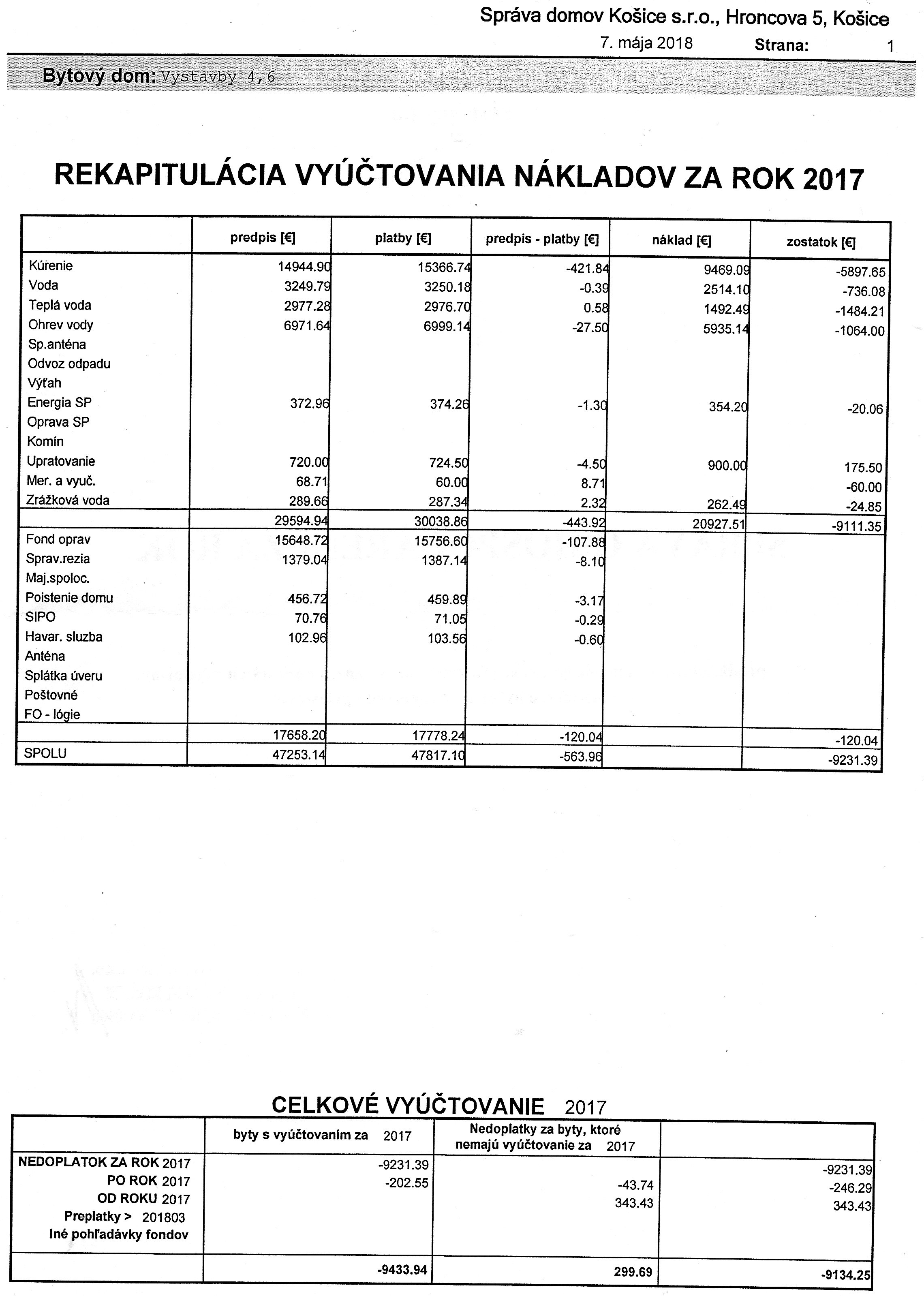 Správa domov Košice s.r.o., Hroncova 5, Košice
7. mája 2018 Strana: 1

Bytový dom: Vystavby 4,6

REKAPITULÁCIA VYÚČTOVANIA NÁKLADOV ZA ROK 2017

| | predpis [€] | platby [€] | predpis - platby [€] | náklad [€] | zostatok [€] |
|---|---|---|---|---|---|
| Kúrenie | 14944.90 | 15366.74 | -421.84 | 9469.09 | -5897.65 |
| Voda | 3249.79 | 3250.18 | -0.39 | 2514.10 | -736.08 |
| Teplá voda | 2977.28 | 2976.70 | 0.58 | 1492.49 | -1484.21 |
| Ohrev vody | 6971.64 | 6999.14 | -27.50 | 5935.14 | -1064.00 |
| Sp.anténa | | | | | |
| Odvoz odpadu | | | | | |
| Výťah | | | | | |
| Energia SP | 372.96 | 374.26 | -1.30 | 354.20 | -20.06 |
| Oprava SP | | | | | |
| Komín | | | | | |
| Upratovanie | 720.00 | 724.50 | -4.50 | 900.00 | 175.50 |
| Mer. a vyuč. | 68.71 | 60.00 | 8.71 | | -60.00 |
| Zrážková voda | 289.66 | 287.34 | 2.32 | 262.49 | -24.85 |
| | 29594.94 | 30038.86 | -443.92 | 20927.51 | -9111.35 |
| Fond oprav | 15648.72 | 15756.60 | -107.88 | | |
| Sprav.rezia | 1379.04 | 1387.14 | -8.10 | | |
| Maj.spoloc. | | | | | |
| Poistenie domu | 456.72 | 459.89 | -3.17 | | |
| SIPO | 70.76 | 71.05 | -0.29 | | |
| Havar. sluzba | 102.96 | 103.56 | -0.60 | | |
| Anténa | | | | | |
| Splátka úveru | | | | | |
| Poštovné | | | | | |
| FO - lógie | | | | | |
| | 17658.20 | 17778.24 | -120.04 | | -120.04 |
| SPOLU | 47253.14 | 47817.10 | -563.96 | | -9231.39 |

CELKOVÉ VYÚČTOVANIE 2017

| | byty s vyúčtovaním za 2017 | Nedoplatky za byty, ktoré nemajú vyúčtovanie za 2017 | |
|---|---|---|---|
| NEDOPLATOK ZA ROK 2017 | -9231.39 | | -9231.39 |
| PO ROK 2017 | -202.55 | -43.74 | -246.29 |
| OD ROKU 2017 | | 343.43 | 343.43 |
| Preplatky > 201803 | | | |
| Iné pohľadávky fondov | | | |
| | -9433.94 | 299.69 | -9134.25 |